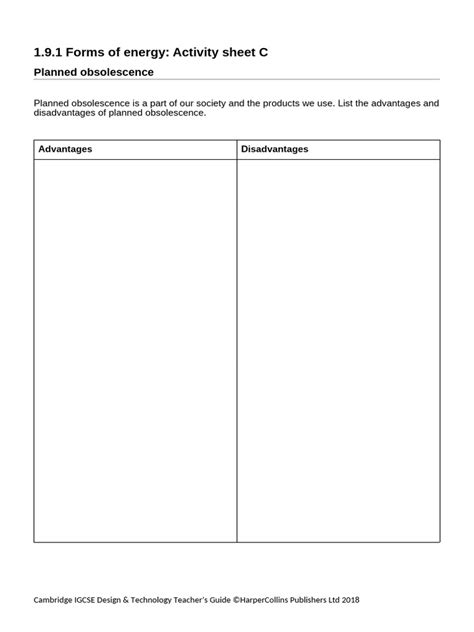 1.9.1 Forms of energy: Activity sheet C

Planned obsolescence

Planned obsolescence is a part of our society and the products we use. List the advantages and disadvantages of planned obsolescence.

| Advantages | Disadvantages |
|---|---|
| | |

Cambridge IGCSE Design & Technology Teacher's Guide ©HarperCollins Publishers Ltd 2018